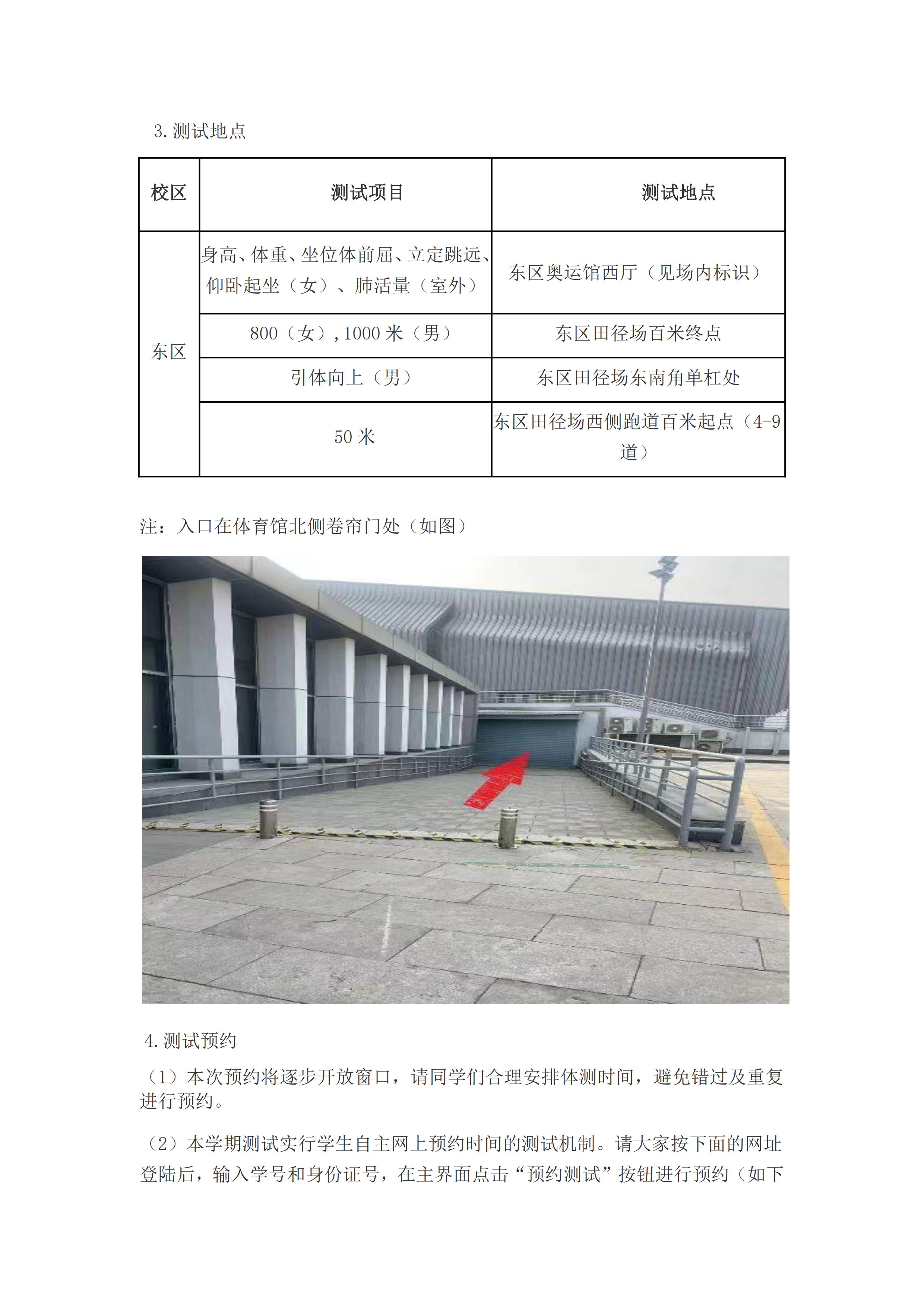 3.测试地点

| 校区 | 测试项目 | 测试地点 |
|---|---|---|
| 东区 | 身高、体重、坐位体前屈、立定跳远、仰卧起坐（女）、肺活量（室外） | 东区奥运馆西厅（见场内标识） |
|  | 800（女）,1000米（男） | 东区田径场百米终点 |
|  | 引体向上（男） | 东区田径场东南角单杠处 |
|  | 50米 | 东区田径场西侧跑道百米起点（4-9道） |

注：入口在体育馆北侧卷帘门处（如图）

4.测试预约

（1）本次预约将逐步开放窗口，请同学们合理安排体测时间，避免错过及重复进行预约。

（2）本学期测试实行学生自主网上预约时间的测试机制。请大家按下面的网址登陆后，输入学号和身份证号，在主界面点击“预约测试”按钮进行预约（如下